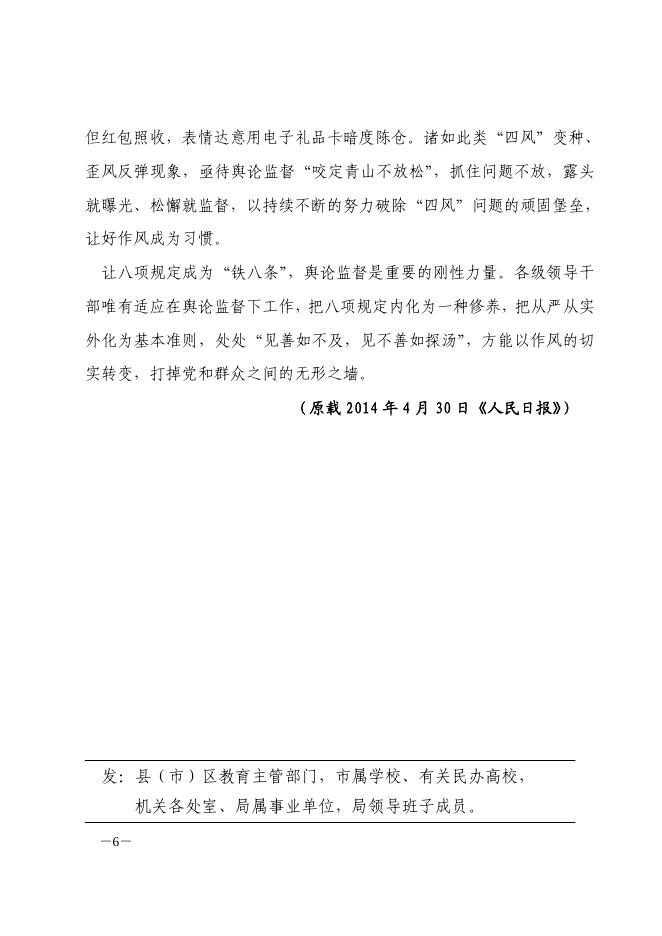 但红包照收，表情达意用电子礼品卡暗度陈仓。诸如此类“四风”变种、歪风反弹现象，亟待舆论监督“咬定青山不放松”，抓住问题不放，露头就曝光、松懈就监督，以持续不断的努力破除“四风”问题的顽固堡垒，让好作风成为习惯。

让八项规定成为“铁八条”，舆论监督是重要的刚性力量。各级领导干部唯有适应在舆论监督下工作，把八项规定内化为一种修养，把从严从实外化为基本准则，处处“见善如不及，见不善如探汤”，方能以作风的切实转变，打掉党和群众之间的无形之墙。

（原载 2014 年 4 月 30 日《人民日报》）

发：县（市）区教育主管部门，市属学校、有关民办高校，机关各处室、局属事业单位，局领导班子成员。

—6—